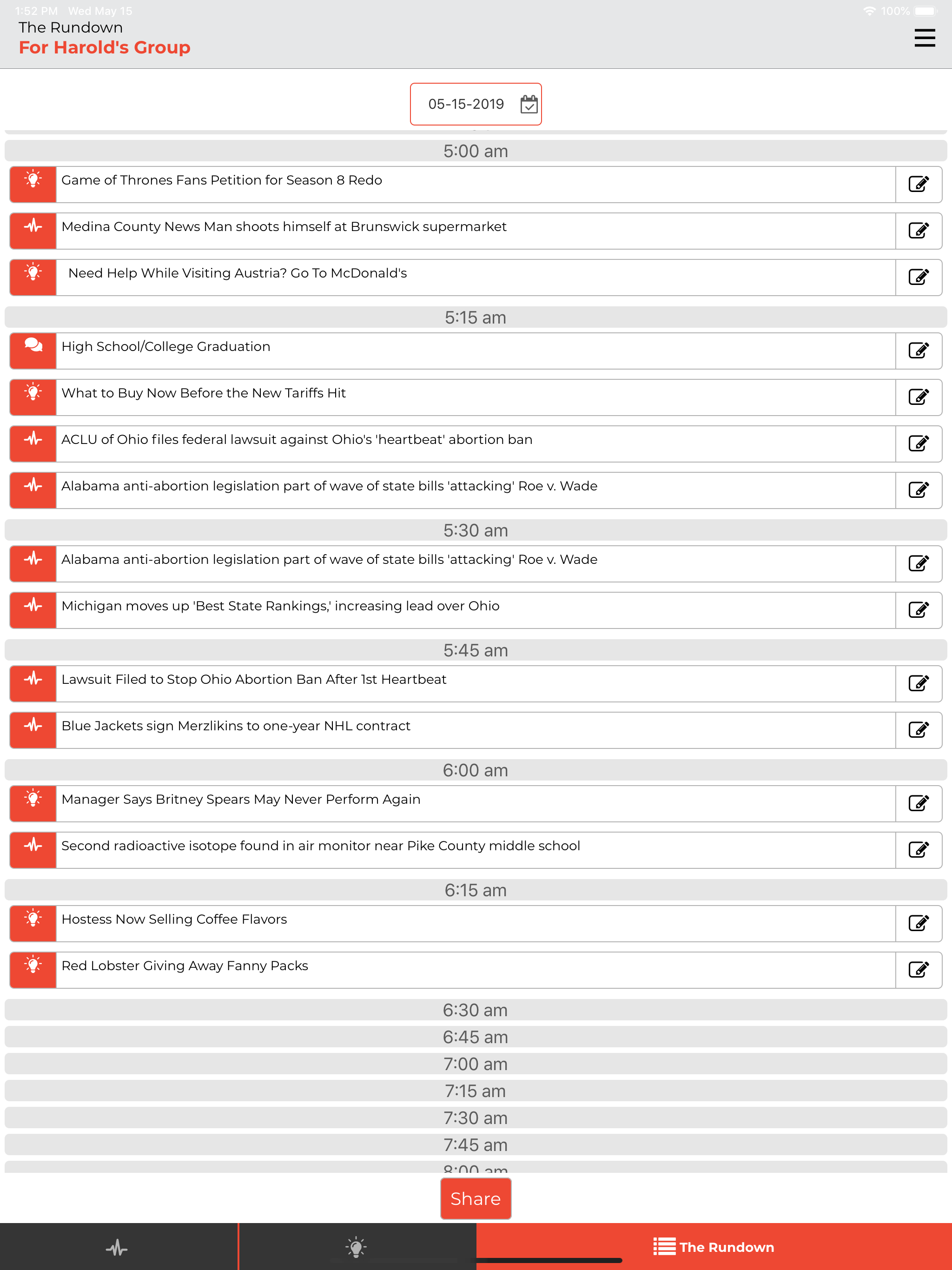 1:52 PM Wed May 15
100%

The Rundown
For Harold's Group

05-15-2019

5:00 am

Game of Thrones Fans Petition for Season 8 Redo

Medina County News Man shoots himself at Brunswick supermarket

Need Help While Visiting Austria? Go To McDonald's

5:15 am

High School/College Graduation

What to Buy Now Before the New Tariffs Hit

ACLU of Ohio files federal lawsuit against Ohio's 'heartbeat' abortion ban

Alabama anti-abortion legislation part of wave of state bills 'attacking' Roe v. Wade

5:30 am

Alabama anti-abortion legislation part of wave of state bills 'attacking' Roe v. Wade

Michigan moves up 'Best State Rankings,' increasing lead over Ohio

5:45 am

Lawsuit Filed to Stop Ohio Abortion Ban After 1st Heartbeat

Blue Jackets sign Merzlikins to one-year NHL contract

6:00 am

Manager Says Britney Spears May Never Perform Again

Second radioactive isotope found in air monitor near Pike County middle school

6:15 am

Hostess Now Selling Coffee Flavors

Red Lobster Giving Away Fanny Packs

6:30 am

6:45 am

7:00 am

7:15 am

7:30 am

7:45 am

8:00 am

Share

The Rundown